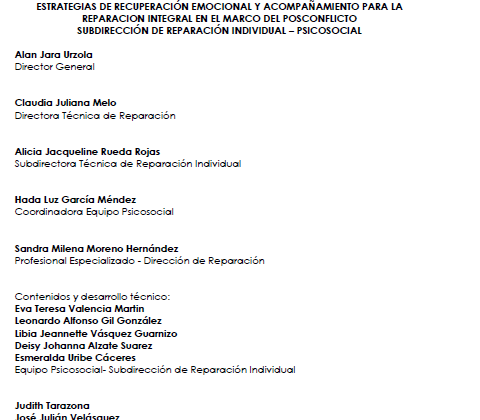 ESTRATEGIAS DE RECUPERACIÓN EMOCIONAL Y ACOMPAÑAMIENTO PARA LA REPARACION INTEGRAL EN EL MARCO DEL POSCONFLICTO
SUBDIRECCIÓN DE REPARACIÓN INDIVIDUAL – PSICOSOCIAL

Alan Jara Urzola
Director General

Claudia Juliana Melo
Directora Técnica de Reparación

Alicia Jacqueline Rueda Rojas
Subdirectora Técnica de Reparación Individual

Hada Luz García Méndez
Coordinadora Equipo Psicosocial

Sandra Milena Moreno Hernández
Profesional Especializado - Dirección de Reparación

Contenidos y desarrollo técnico:
Eva Teresa Valencia Martin
Leonardo Alfonso Gil González
Libia Jeannette Vásquez Guarnizo
Deisy Johanna Alzate Suarez
Esmeralda Uribe Cáceres
Equipo Psicosocial- Subdirección de Reparación Individual

Judith Tarazona
José Julián Velásquez